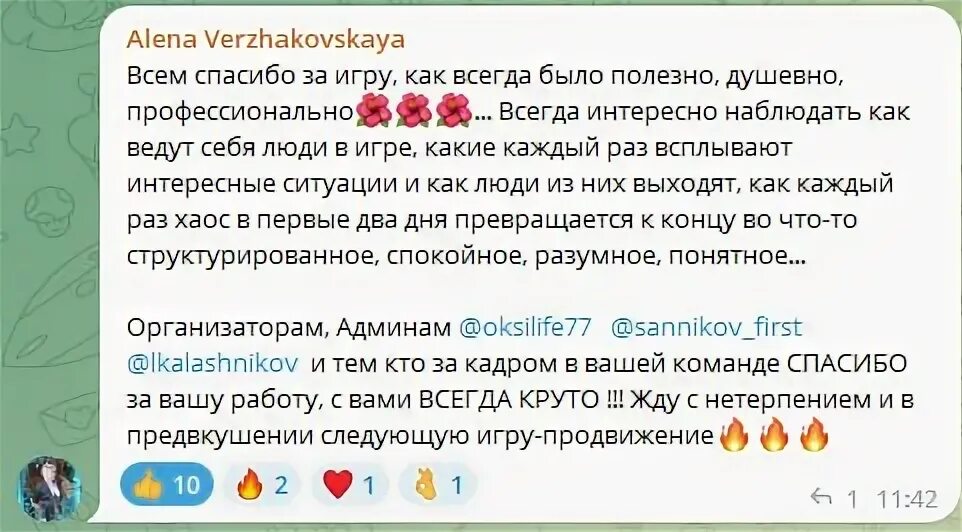 Alena Verzhakovskaya
Всем спасибо за игру, как всегда было полезно, душевно, профессионально🌺🌺🌺... Всегда интересно наблюдать как ведут себя люди в игре, какие каждый раз всплывают интересные ситуации и как люди из них выходят, как каждый раз хаос в первые два дня превращается к концу во что-то структурированное, спокойное, разумное, понятное...

Организаторам, Админам @oksilife77 @sannikov_first @lkalashnikov и тем кто за кадром в вашей команде СПАСИБО за вашу работу, с вами ВСЕГДА КРУТО !!! Жду с нетерпением и в предвкушении следующую игру-продвижение🔥🔥🔥

👍 10 🔥 2 ❤️ 1 👌 1 1 11:42